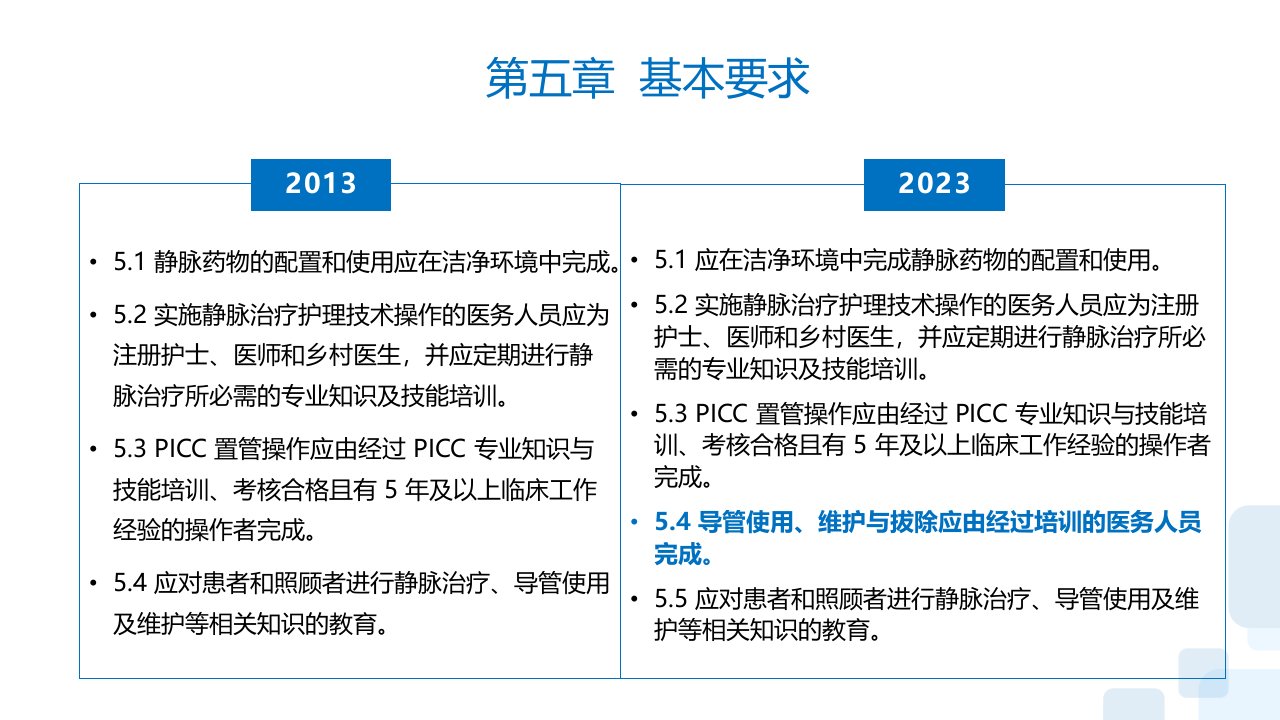 第五章 基本要求

2013

• 5.1 静脉药物的配置和使用应在洁净环境中完成。

• 5.2 实施静脉治疗护理技术操作的医务人员应为注册护士、医师和乡村医生，并应定期进行静脉治疗所必需的专业知识及技能培训。

• 5.3 PICC 置管操作应由经过 PICC 专业知识与技能培训、考核合格且有 5 年及以上临床工作经验的操作者完成。

• 5.4 应对患者和照顾者进行静脉治疗、导管使用及维护等相关知识的教育。

2023

• 5.1 应在洁净环境中完成静脉药物的配置和使用。

• 5.2 实施静脉治疗护理技术操作的医务人员应为注册护士、医师和乡村医生，并应定期进行静脉治疗所必需的专业知识及技能培训。

• 5.3 PICC 置管操作应由经过 PICC 专业知识与技能培训、考核合格且有 5 年及以上临床工作经验的操作者完成。

• 5.4 导管使用、维护与拔除应由经过培训的医务人员完成。

• 5.5 应对患者和照顾者进行静脉治疗、导管使用及维护等相关知识的教育。